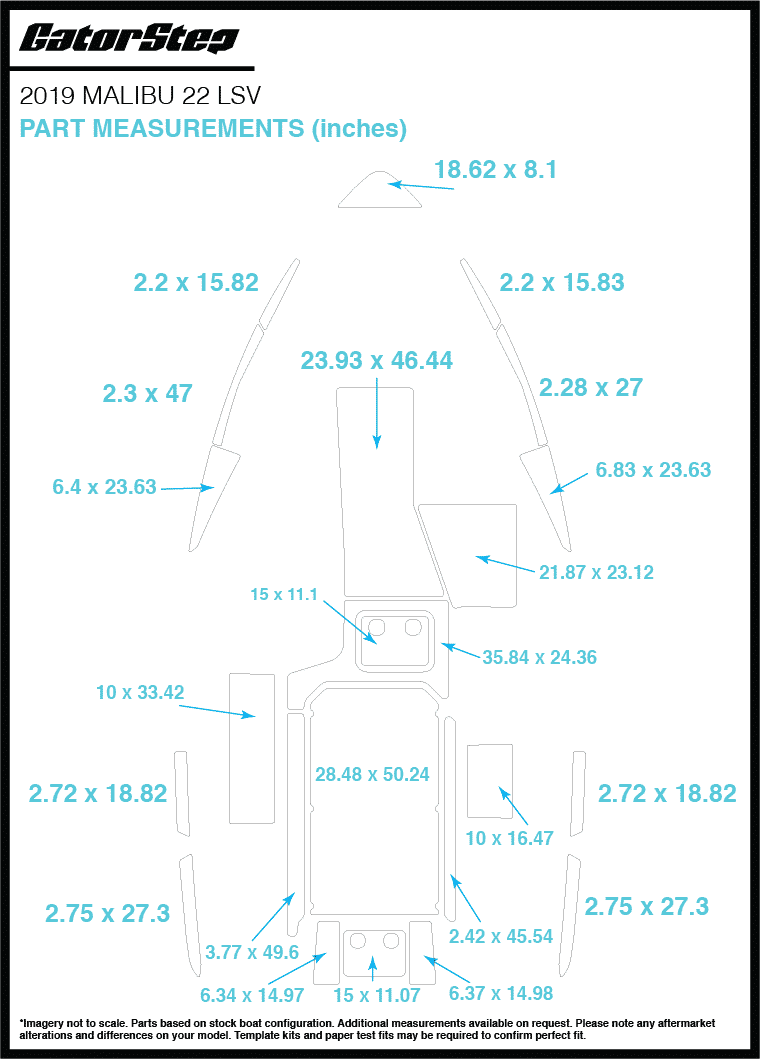 GatorStep

2019 MALIBU 22 LSV

PART MEASUREMENTS (inches)

18.62 x 8.1

2.2 x 15.82

2.2 x 15.83

23.93 x 46.44

2.3 x 47

2.28 x 27

6.4 x 23.63

6.83 x 23.63

21.87 x 23.12

15 x 11.1

35.84 x 24.36

10 x 33.42

28.48 x 50.24

2.72 x 18.82

2.72 x 18.82

10 x 16.47

2.75 x 27.3

2.75 x 27.3

3.77 x 49.6

2.42 x 45.54

6.34 x 14.97

15 x 11.07

6.37 x 14.98

*Imagery not to scale. Parts based on stock boat configuration. Additional measurements available on request. Please note any aftermarket alterations and differences on your model. Template kits and paper test fits may be required to confirm perfect fit.